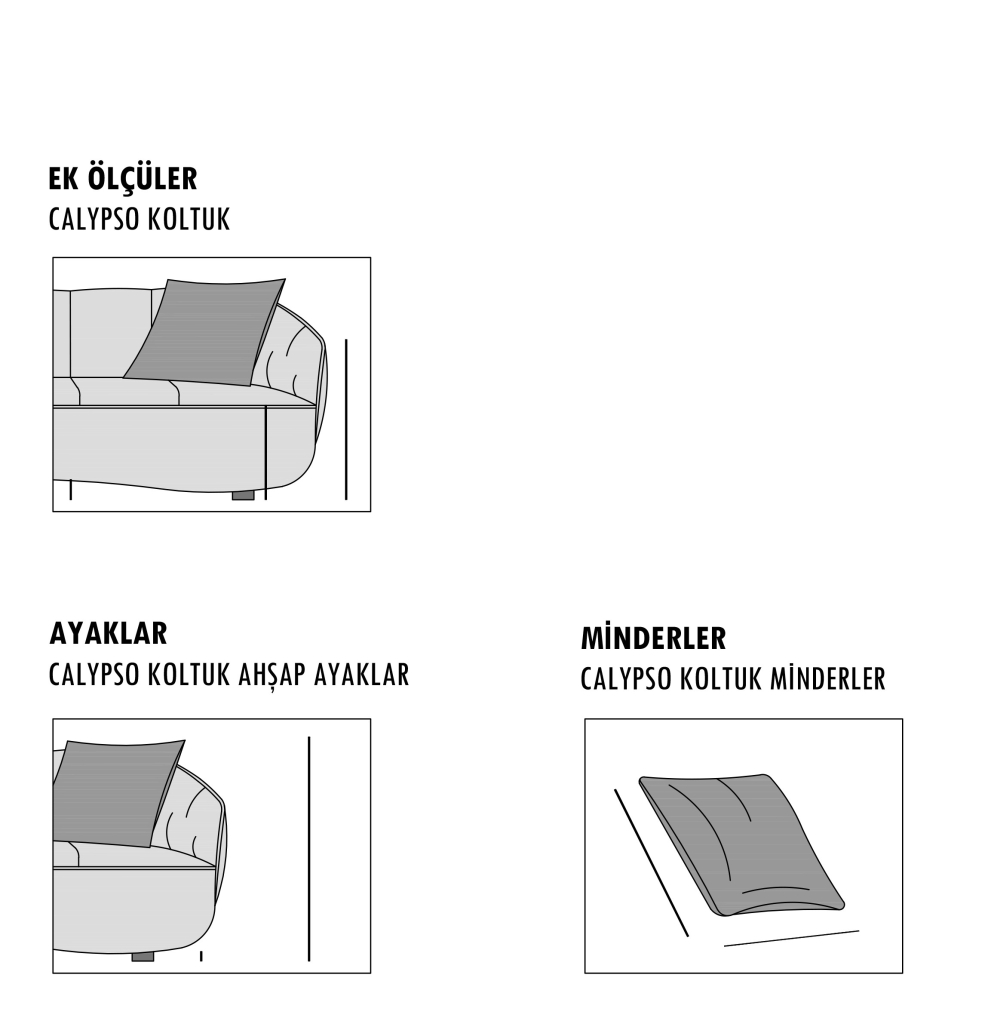 EK ÖLÇÜLER
CALYPSO KOLTUK

AYAKLAR
CALYPSO KOLTUK AHŞAP AYAKLAR

MİNDERLER
CALYPSO KOLTUK MİNDERLER